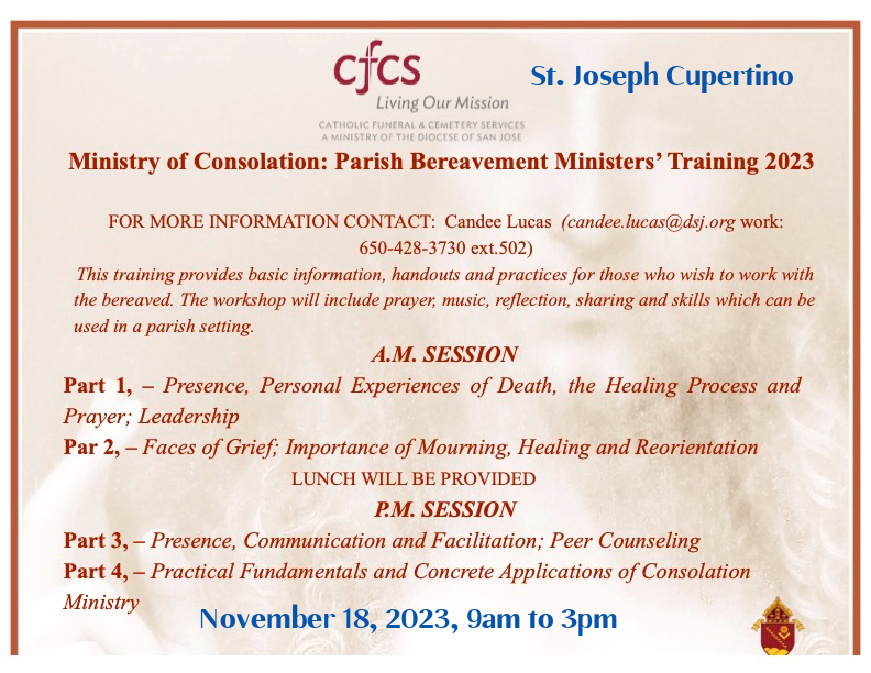 cfcs
Living Our Mission
CATHOLIC FUNERAL & CEMETERY SERVICES
A MINISTRY OF THE DIOCESE OF SAN JOSE

St. Joseph Cupertino

Ministry of Consolation: Parish Bereavement Ministers' Training 2023

FOR MORE INFORMATION CONTACT: Candee Lucas (candee.lucas@dsj.org work: 650-428-3730 ext.502)

This training provides basic information, handouts and practices for those who wish to work with the bereaved. The workshop will include prayer, music, reflection, sharing and skills which can be used in a parish setting.

A.M. SESSION

Part 1, – Presence, Personal Experiences of Death, the Healing Process and Prayer; Leadership

Par 2, – Faces of Grief; Importance of Mourning, Healing and Reorientation

LUNCH WILL BE PROVIDED

P.M. SESSION

Part 3, – Presence, Communication and Facilitation; Peer Counseling

Part 4, – Practical Fundamentals and Concrete Applications of Consolation Ministry

November 18, 2023, 9am to 3pm